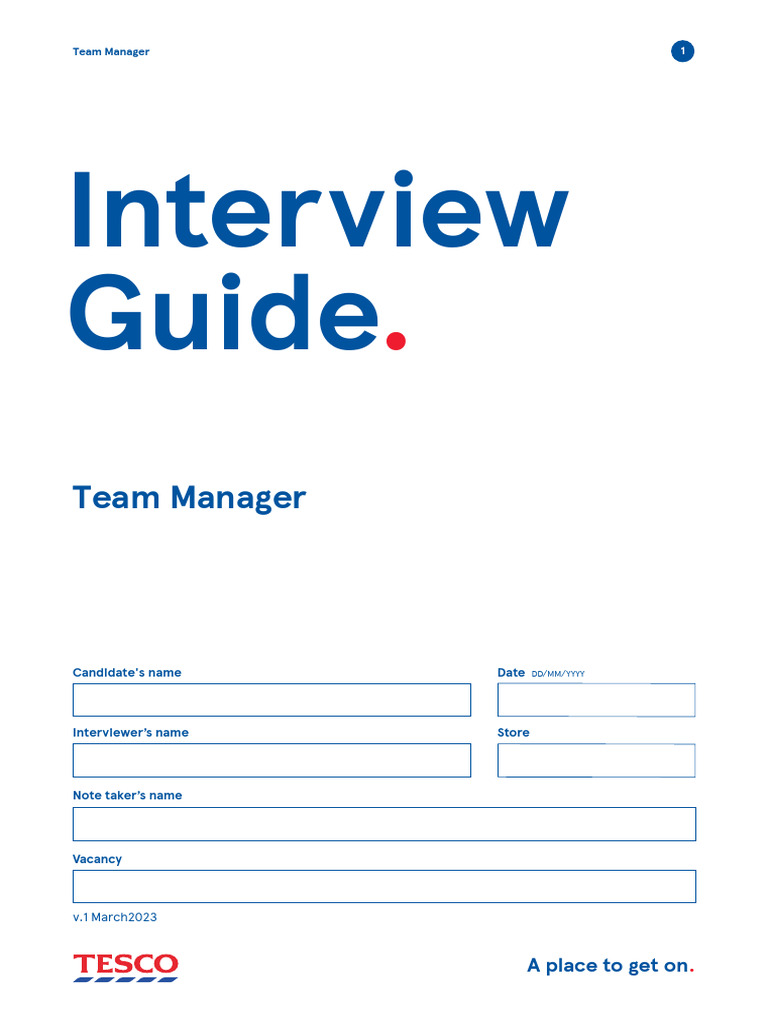 Team Manager

1

Interview Guide.

Team Manager

Candidate's name

Date DD/MM/YYYY

Interviewer's name

Store

Note taker's name

Vacancy

v.1 March2023

TESCO

A place to get on.